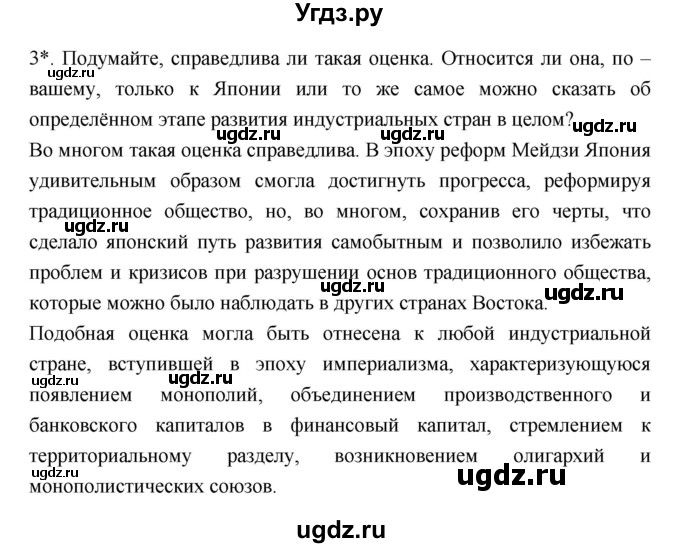 Угдз.ру

3*. Подумайте, справедлива ли такая оценка. Относится ли она, по – вашему, только к Японии или то же самое можно сказать об определённом этапе развития индустриальных стран в целом?

ugdz.ru ugdz.ru ugdz.ru ugdz.ru

Во многом такая оценка справедлива. В эпоху реформ Мейдзи Япония удивительным образом смогла достигнуть прогресса, реформируя традиционное общество, но, во многом, сохранив его черты, что сделало японский путь развития самобытным и позволило избежать проблем и кризисов при разрушении основ традиционного общества, которые можно было наблюдать в других странах Востока.

ugdz.ru ugdz.ru ugdz.ru

Подобная оценка могла быть отнесена к любой индустриальной стране, вступившей в эпоху империализма, характеризующуюся появлением монополий, объединением производственного и банковского капиталов в финансовый капитал, стремлением к территориальному разделу, возникновением олигархий и монополистических союзов.

ugdz.ru ugdz.ru ugdz.ru ugdz.ru

ugdz.ru